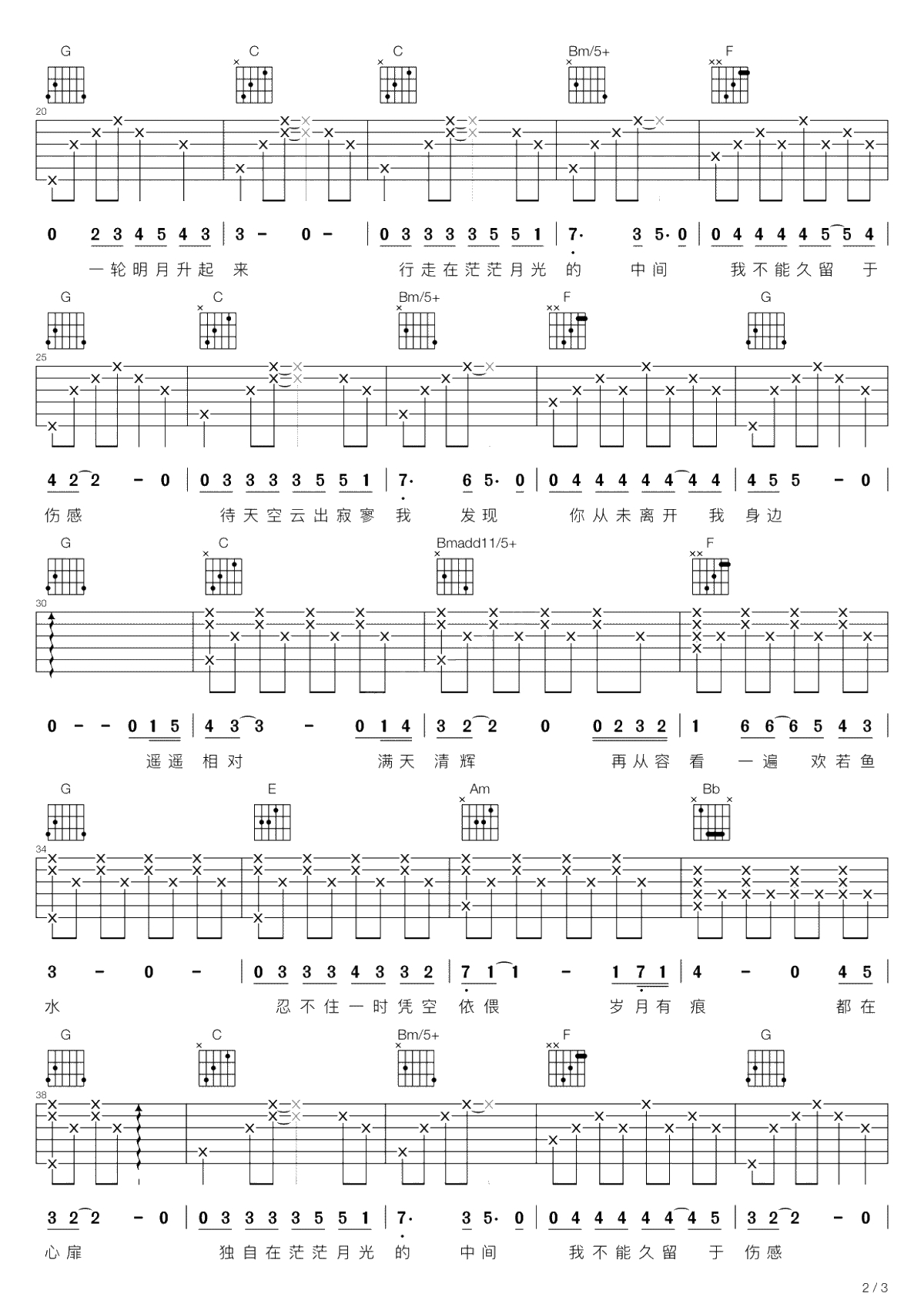 G C C Bm/5+ F

20

0 2 3 4 5 4 3 | 3 - 0 - | 0 3 3 3 3 5 5 1 | 7· 3 5· 0 | 0 4 4 4 4 5 5 4 |

一轮明月升起 来 行走在茫茫月光 的 中间 我不能久留 于

G C Bm/5+ F G

25

4 2 2 - 0 | 0 3 3 3 3 5 5 1 | 7· 6 5· 0 | 0 4 4 4 4 4 4 4 | 4 5 5 - 0 |

伤感 待天空云出寂寥 我 发现 你从未离开 我 身边

G C Bmadd11/5+ F

30

0 - - 0 1 5 | 4 3 3 - 0 1 4 | 3 2 2 0 0 2 3 2 | 1 6 6 6 5 4 3 |

遥遥 相对 满天 清辉 再从容 看 一遍 欢若鱼

G E Am Bb

34

3 - 0 - | 0 3 3 3 4 3 3 2 | 7 1 1 - 1 7 1 | 4 - 0 4 5 |

水 忍不住一时凭空 依偎 岁月有 痕 都在

G C Bm/5+ F G

38

3 2 2 - 0 | 0 3 3 3 3 5 5 1 | 7· 3 5· 0 | 0 4 4 4 4 4 4 5 | 3 2 2 - 0 |

心扉 独自在茫茫月光 的 中间 我不能久留 于 伤感

2 / 3